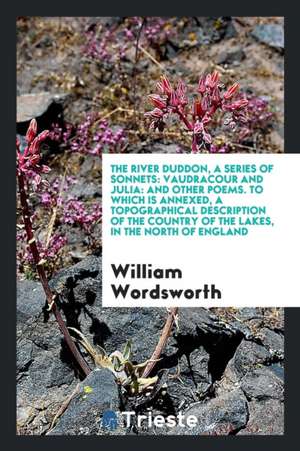 THE RIVER DUDDON, A SERIES OF SONNETS: VAUDRACOUR AND JULIA: AND OTHER POEMS. TO WHICH IS ANNEXED, A TOPOGRAPHICAL DESCRIPTION OF THE COUNTRY OF THE LAKES, IN THE NORTH OF ENGLAND

William Wordsworth

Trieste